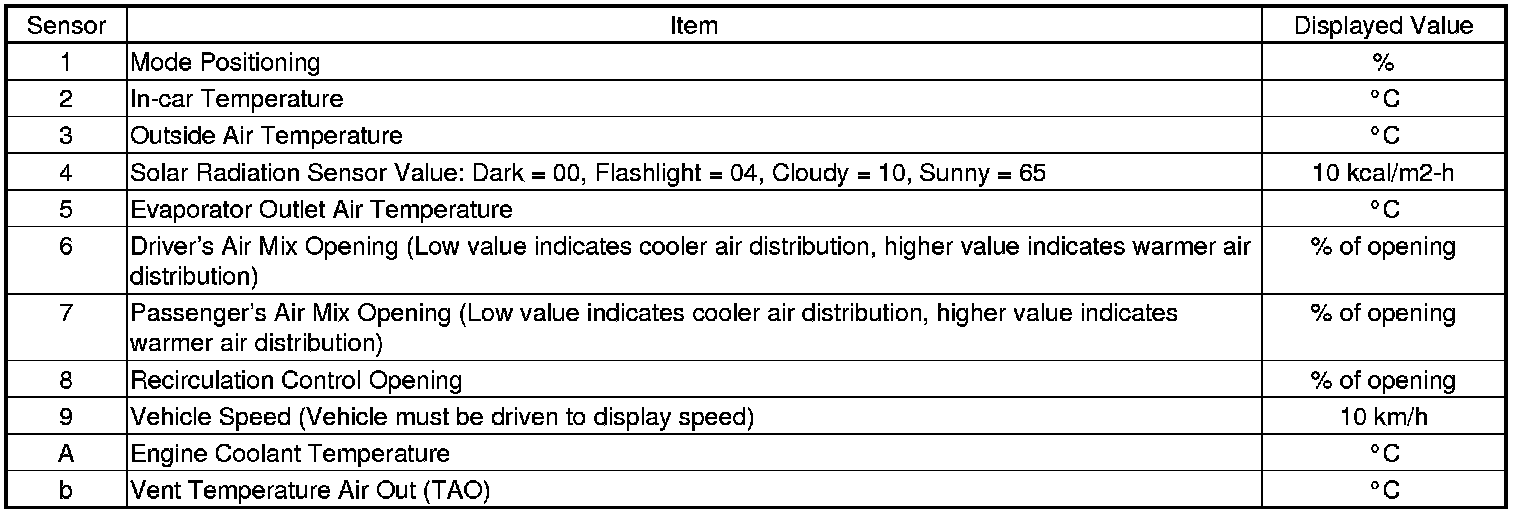 | Sensor | Item | Displayed Value |
|---|---|---|
| 1 | Mode Positioning | % |
| 2 | In-car Temperature | °C |
| 3 | Outside Air Temperature | °C |
| 4 | Solar Radiation Sensor Value: Dark = 00, Flashlight = 04, Cloudy = 10, Sunny = 65 | 10 kcal/m2-h |
| 5 | Evaporator Outlet Air Temperature | °C |
| 6 | Driver's Air Mix Opening (Low value indicates cooler air distribution, higher value indicates warmer air distribution) | % of opening |
| 7 | Passenger's Air Mix Opening (Low value indicates cooler air distribution, higher value indicates warmer air distribution) | % of opening |
| 8 | Recirculation Control Opening | % of opening |
| 9 | Vehicle Speed (Vehicle must be driven to display speed) | 10 km/h |
| A | Engine Coolant Temperature | °C |
| b | Vent Temperature Air Out (TAO) | °C |